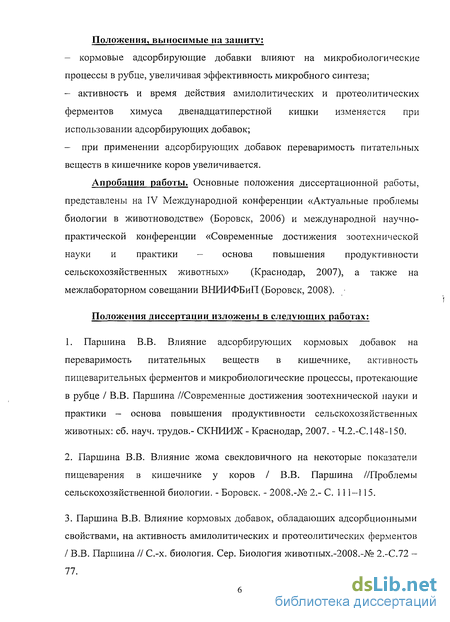 Положения, выносимые на защиту:

– кормовые адсорбирующие добавки влияют на микробиологические процессы в рубце, увеличивая эффективность микробного синтеза;

– активность и время действия амилолитических и протеолитических ферментов химуса двенадцатиперстной кишки изменяется при использовании адсорбирующих добавок;

– при применении адсорбирующих добавок переваримость питательных веществ в кишечнике коров увеличивается.

Апробация работы. Основные положения диссертационной работы, представлены на IV Международной конференции «Актуальные проблемы биологии в животноводстве» (Боровск, 2006) и международной научно-практической конференции «Современные достижения зоотехнической науки и практики – основа повышения продуктивности сельскохозяйственных животных» (Краснодар, 2007), а также на межлабораторном совещании ВНИИФБиП (Боровск, 2008).

Положения диссертации изложены в следующих работах:

1. Паршина В.В. Влияние адсорбирующих кормовых добавок на переваримость питательных веществ в кишечнике, активность пищеварительных ферментов и микробиологические процессы, протекающие в рубце / В.В. Паршина //Современные достижения зоотехнической науки и практики – основа повышения продуктивности сельскохозяйственных животных: сб. науч. трудов.- СКНИИЖ - Краснодар, 2007. - Ч.2.-С.148-150.

2. Паршина В.В. Влияние жома свекловичного на некоторые показатели пищеварения в кишечнике у коров / В.В. Паршина //Проблемы сельскохозяйственной биологии. - Боровск. - 2008.-№ 2.- С. 111–115.

3. Паршина В.В. Влияние кормовых добавок, обладающих адсорбционными свойствами, на активность амилолитических и протеолитических ферментов / В.В. Паршина // С.-х. биология. Сер. Биология животных.-2008.-№ 2.-С.72 – 77.

6

dsLib.net
библиотека диссертаций